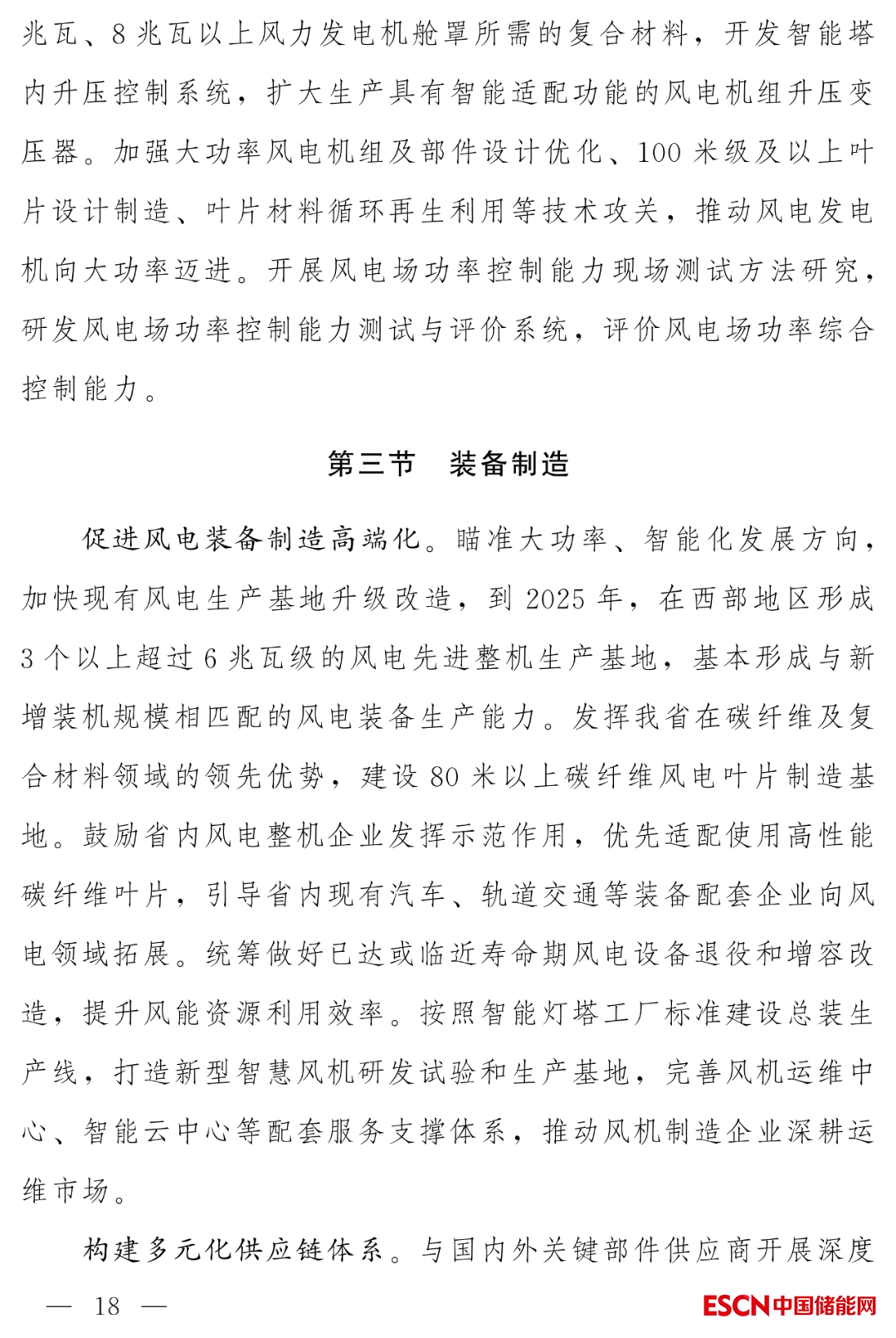 兆瓦、8兆瓦以上风力发电机舱罩所需的复合材料，开发智能塔内升压控制系统，扩大生产具有智能适配功能的风电机组升压变压器。加强大功率风电机组及部件设计优化、100米级及以上叶片设计制造、叶片材料循环再生利用等技术攻关，推动风电发电机向大功率迈进。开展风电场功率控制能力现场测试方法研究，研发风电场功率控制能力测试与评价系统，评价风电场功率综合控制能力。

第三节　装备制造

促进风电装备制造高端化。瞄准大功率、智能化发展方向，加快现有风电生产基地升级改造，到2025年，在西部地区形成3个以上超过6兆瓦级的风电先进整机生产基地，基本形成与新增装机规模相匹配的风电装备生产能力。发挥我省在碳纤维及复合材料领域的领先优势，建设80米以上碳纤维风电叶片制造基地。鼓励省内风电整机企业发挥示范作用，优先适配使用高性能碳纤维叶片，引导省内现有汽车、轨道交通等装备配套企业向风电领域拓展。统筹做好已达或临近寿命期风电设备退役和增容改造，提升风能资源利用效率。按照智能灯塔工厂标准建设总装生产线，打造新型智慧风机研发试验和生产基地，完善风机运维中心、智能云中心等配套服务支撑体系，推动风机制造企业深耕运维市场。

构建多元化供应链体系。与国内外关键部件供应商开展深度

— 18 —

ESCN中国储能网